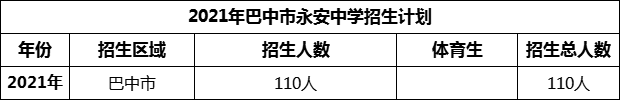 2021年巴中市永安中学招生计划

| 年份 | 招生区域 | 招生人数 | 体育生 | 招生总人数 |
|---|---|---|---|---|
| 2021年 | 巴中市 | 110人 | | 110人 |